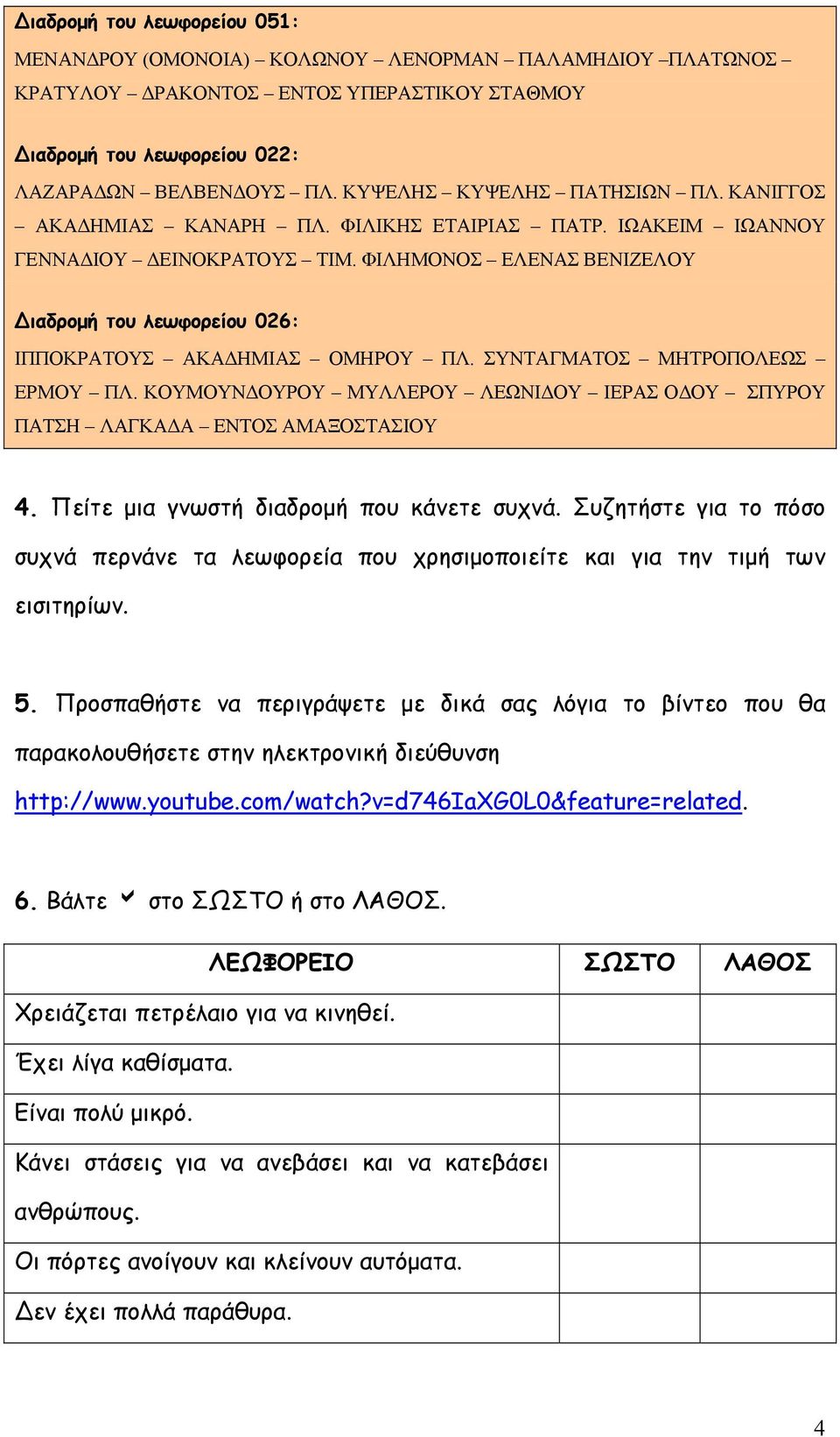 Διαδρομή του λεωφορείου 051:
ΜΕΝΑΝΔΡΟΥ (ΟΜΟΝΟΙΑ) – ΚΟΛΩΝΟΥ – ΛΕΝΟΡΜΑΝ – ΠΑΛΑΜΗΔΙΟΥ –ΠΛΑΤΩΝΟΣ – ΚΡΑΤΥΛΟΥ – ΔΡΑΚΟΝΤΟΣ – ΕΝΤΟΣ ΥΠΕΡΑΣΤΙΚΟΥ ΣΤΑΘΜΟΥ

Διαδρομή του λεωφορείου 022:
ΛΑΖΑΡΑΔΩΝ – ΒΕΛΒΕΝΔΟΥΣ – ΠΛ. ΚΥΨΕΛΗΣ – ΚΥΨΕΛΗΣ – ΠΑΤΗΣΙΩΝ – ΠΛ. ΚΑΝΙΓΓΟΣ – ΑΚΑΔΗΜΙΑΣ – ΚΑΝΑΡΗ – ΠΛ. ΦΙΛΙΚΗΣ ΕΤΑΙΡΙΑΣ – ΠΑΤΡ. ΙΩΑΚΕΙΜ – ΙΩΑΝΝΟΥ ΓΕΝΝΑΔΙΟΥ – ΔΕΙΝΟΚΡΑΤΟΥΣ – ΤΙΜ. ΦΙΛΗΜΟΝΟΣ – ΕΛΕΝΑΣ ΒΕΝΙΖΕΛΟΥ

Διαδρομή του λεωφορείου 026:
ΙΠΠΟΚΡΑΤΟΥΣ – ΑΚΑΔΗΜΙΑΣ – ΟΜΗΡΟΥ – ΠΛ. ΣΥΝΤΑΓΜΑΤΟΣ – ΜΗΤΡΟΠΟΛΕΩΣ – ΕΡΜΟΥ – ΠΛ. ΚΟΥΜΟΥΝΔΟΥΡΟΥ – ΜΥΛΛΕΡΟΥ – ΛΕΩΝΙΔΟΥ – ΙΕΡΑΣ ΟΔΟΥ – ΣΠΥΡΟΥ ΠΑΤΣΗ – ΛΑΓΚΑΔΑ – ΕΝΤΟΣ ΑΜΑΞΟΣΤΑΣΙΟΥ

4. Πείτε μια γνωστή διαδρομή που κάνετε συχνά. Συζητήστε για το πόσο συχνά περνάνε τα λεωφορεία που χρησιμοποιείτε και για την τιμή των εισιτηρίων.

5. Προσπαθήστε να περιγράψετε με δικά σας λόγια το βίντεο που θα παρακολουθήσετε στην ηλεκτρονική διεύθυνση http://www.youtube.com/watch?v=d746IaXG0L0&feature=related.

6. Βάλτε ✓ στο ΣΩΣΤΟ ή στο ΛΑΘΟΣ.

| ΛΕΩΦΟΡΕΙΟ | ΣΩΣΤΟ | ΛΑΘΟΣ |
|---|---|---|
| Χρειάζεται πετρέλαιο για να κινηθεί. | | |
| Έχει λίγα καθίσματα. | | |
| Είναι πολύ μικρό. | | |
| Κάνει στάσεις για να ανεβάσει και να κατεβάσει ανθρώπους. | | |
| Οι πόρτες ανοίγουν και κλείνουν αυτόματα. | | |
| Δεν έχει πολλά παράθυρα. | | |

4